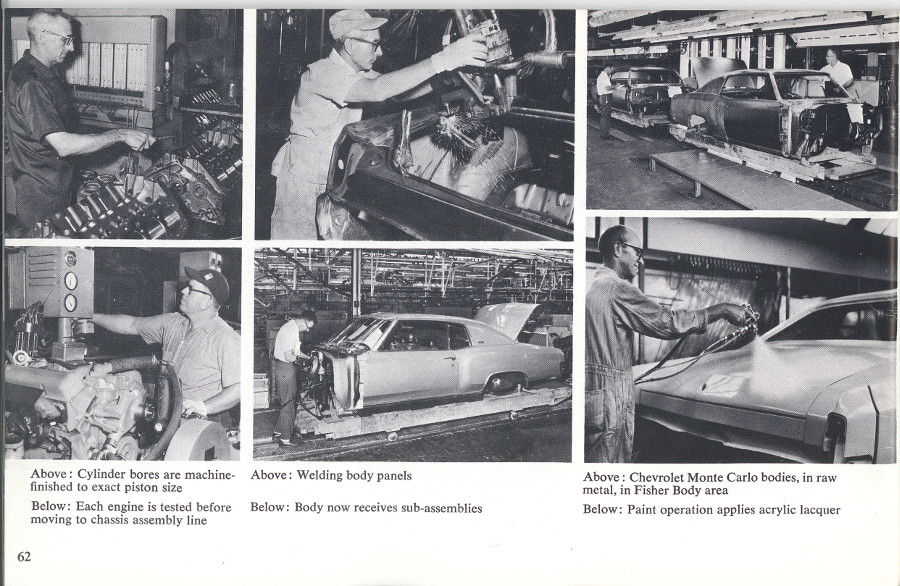 Above: Cylinder bores are machine-finished to exact piston size

Below: Each engine is tested before moving to chassis assembly line

Above: Welding body panels

Below: Body now receives sub-assemblies

Above: Chevrolet Monte Carlo bodies, in raw metal, in Fisher Body area

Below: Paint operation applies acrylic lacquer

62